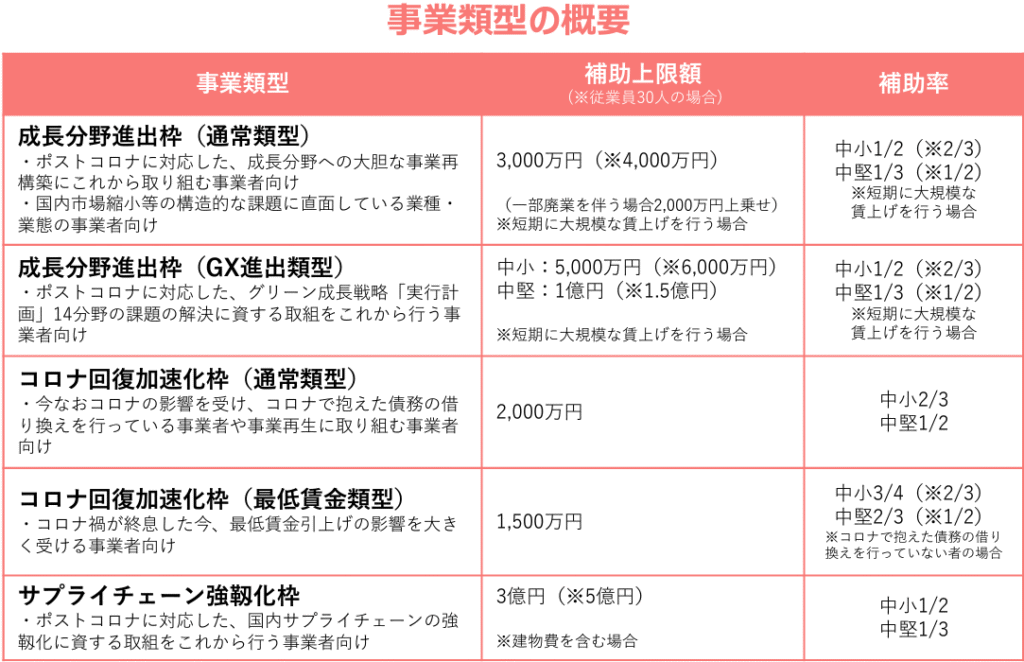 事業類型の概要

| 事業類型 | 補助上限額 （※従業員30人の場合） | 補助率 |
|---|---|---|
| 成長分野進出枠（通常類型） ・ポストコロナに対応した、成長分野への大胆な事業再構築にこれから取り組む事業者向け ・国内市場縮小等の構造的な課題に直面している業種・業態の事業者向け | 3,000万円（※4,000万円） （一部廃業を伴う場合2,000万円上乗せ） ※短期に大規模な賃上げを行う場合 | 中小1/2（※2/3） 中堅1/3（※1/2） ※短期に大規模な賃上げを行う場合 |
| 成長分野進出枠（GX進出類型） ・ポストコロナに対応した、グリーン成長戦略「実行計画」14分野の課題の解決に資する取組をこれから行う事業者向け | 中小：5,000万円（※6,000万円） 中堅：1億円（※1.5億円） ※短期に大規模な賃上げを行う場合 | 中小1/2（※2/3） 中堅1/3（※1/2） ※短期に大規模な賃上げを行う場合 |
| コロナ回復加速化枠（通常類型） ・今なおコロナの影響を受け、コロナで抱えた債務の借り換えを行っている事業者や事業再生に取り組む事業者向け | 2,000万円 | 中小2/3 中堅1/2 |
| コロナ回復加速化枠（最低賃金類型） ・コロナ禍が終息した今、最低賃金引上げの影響を大きく受ける事業者向け | 1,500万円 | 中小3/4（※2/3） 中堅2/3（※1/2） ※コロナで抱えた債務の借り換えを行っていない者の場合 |
| サプライチェーン強靭化枠 ・ポストコロナに対応した、国内サプライチェーンの強靭化に資する取組をこれから行う事業者向け | 3億円（※5億円） ※建物費を含む場合 | 中小1/2 中堅1/3 |